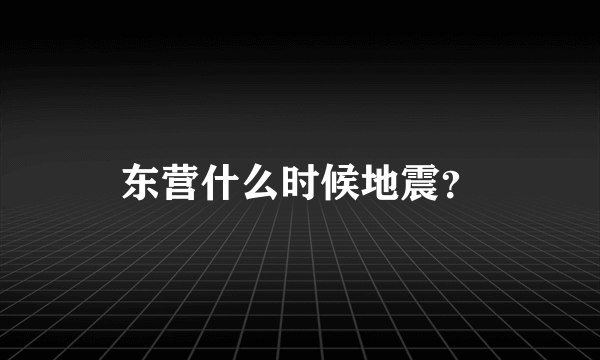 东营什么时候地震?